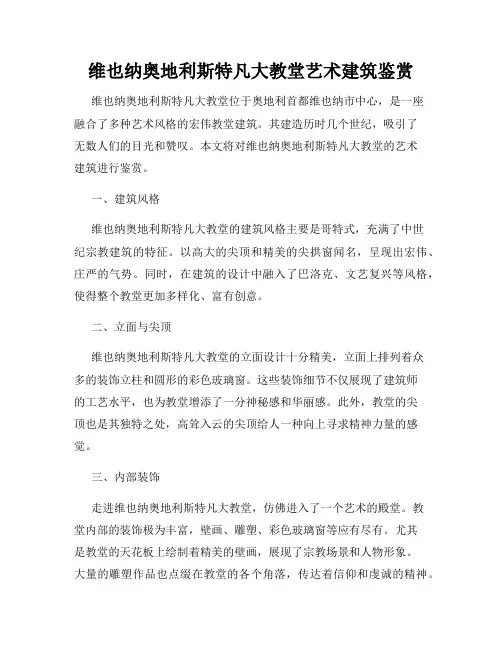 维也纳奥地利斯特凡大教堂艺术建筑鉴赏

维也纳奥地利斯特凡大教堂位于奥地利首都维也纳市中心，是一座融合了多种艺术风格的宏伟教堂建筑。其建造历时几个世纪，吸引了无数人们的目光和赞叹。本文将对维也纳奥地利斯特凡大教堂的艺术建筑进行鉴赏。

一、建筑风格

维也纳奥地利斯特凡大教堂的建筑风格主要是哥特式，充满了中世纪宗教建筑的特征。以高大的尖顶和精美的尖拱窗闻名，呈现出宏伟、庄严的气势。同时，在建筑的设计中融入了巴洛克、文艺复兴等风格，使得整个教堂更加多样化、富有创意。

二、立面与尖顶

维也纳奥地利斯特凡大教堂的立面设计十分精美，立面上排列着众多的装饰立柱和圆形的彩色玻璃窗。这些装饰细节不仅展现了建筑师的工艺水平，也为教堂增添了一分神秘感和华丽感。此外，教堂的尖顶也是其独特之处，高耸入云的尖顶给人一种向上寻求精神力量的感觉。

三、内部装饰

走进维也纳奥地利斯特凡大教堂，仿佛进入了一个艺术的殿堂。教堂内部的装饰极为丰富，壁画、雕塑、彩色玻璃窗等应有尽有。尤其是教堂的天花板上绘制着精美的壁画，展现了宗教场景和人物形象。大量的雕塑作品也点缀在教堂的各个角落，传达着信仰和虔诚的精神。